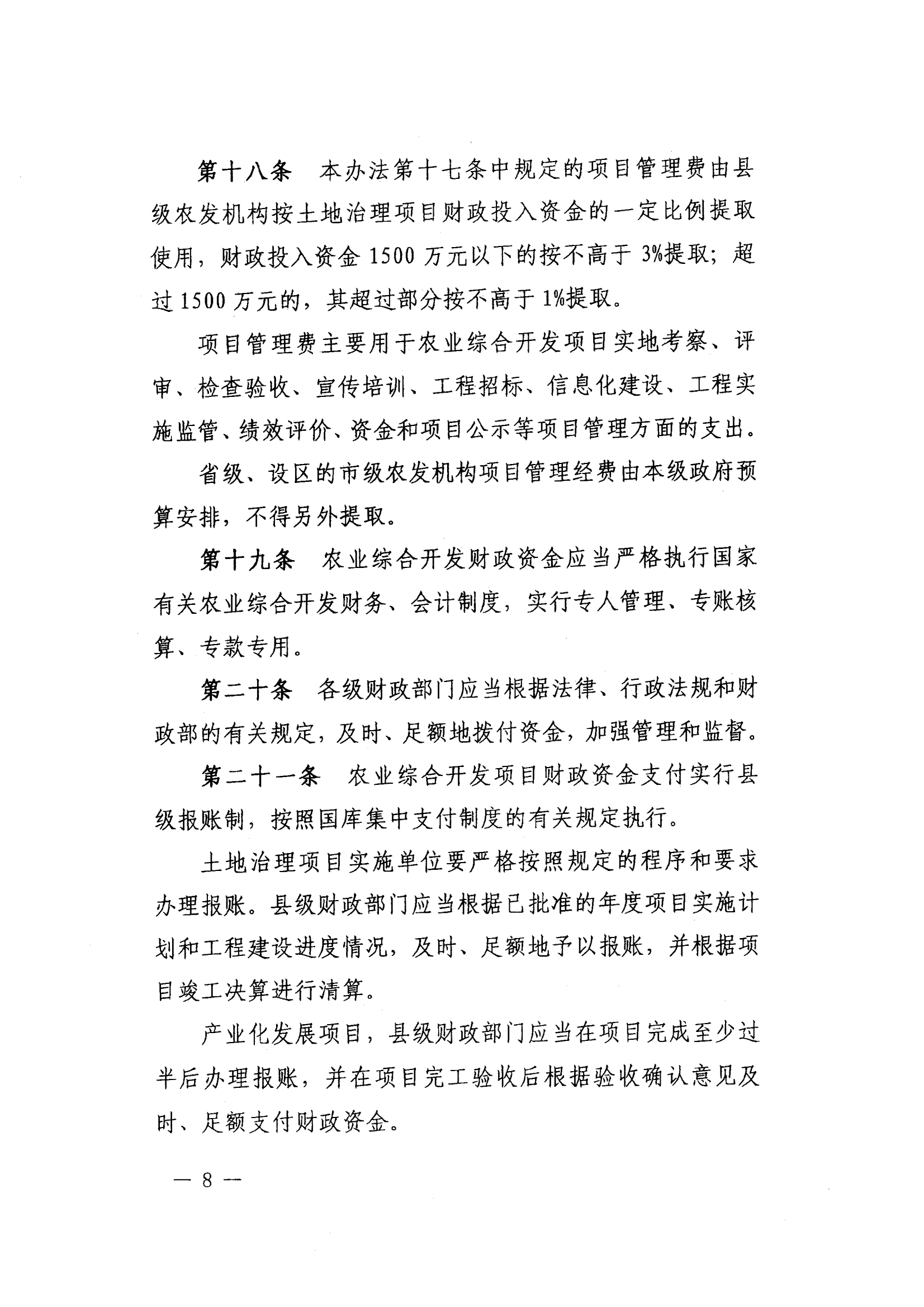 第十八条　本办法第十七条中规定的项目管理费由县级农发机构按土地治理项目财政投入资金的一定比例提取使用，财政投入资金 1500 万元以下的按不高于 3%提取；超过 1500 万元的，其超过部分按不高于 1%提取。

项目管理费主要用于农业综合开发项目实地考察、评审、检查验收、宣传培训、工程招标、信息化建设、工程实施监管、绩效评价、资金和项目公示等项目管理方面的支出。

省级、设区的市级农发机构项目管理经费由本级政府预算安排，不得另外提取。

第十九条　农业综合开发财政资金应当严格执行国家有关农业综合开发财务、会计制度，实行专人管理、专账核算、专款专用。

第二十条　各级财政部门应当根据法律、行政法规和财政部的有关规定，及时、足额地拨付资金，加强管理和监督。

第二十一条　农业综合开发项目财政资金支付实行县级报账制，按照国库集中支付制度的有关规定执行。

土地治理项目实施单位要严格按照规定的程序和要求办理报账。县级财政部门应当根据已批准的年度项目实施计划和工程建设进度情况，及时、足额地予以报账，并根据项目竣工决算进行清算。

产业化发展项目，县级财政部门应当在项目完成至少过半后办理报账，并在项目完工验收后根据验收确认意见及时、足额支付财政资金。

— 8 —